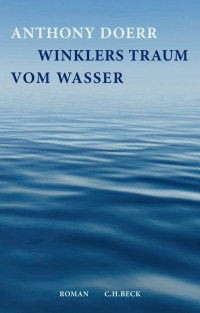 ANTHONY DOERR
WINKLERS TRAUM
VOM WASSER

ROMAN C.H.BECK